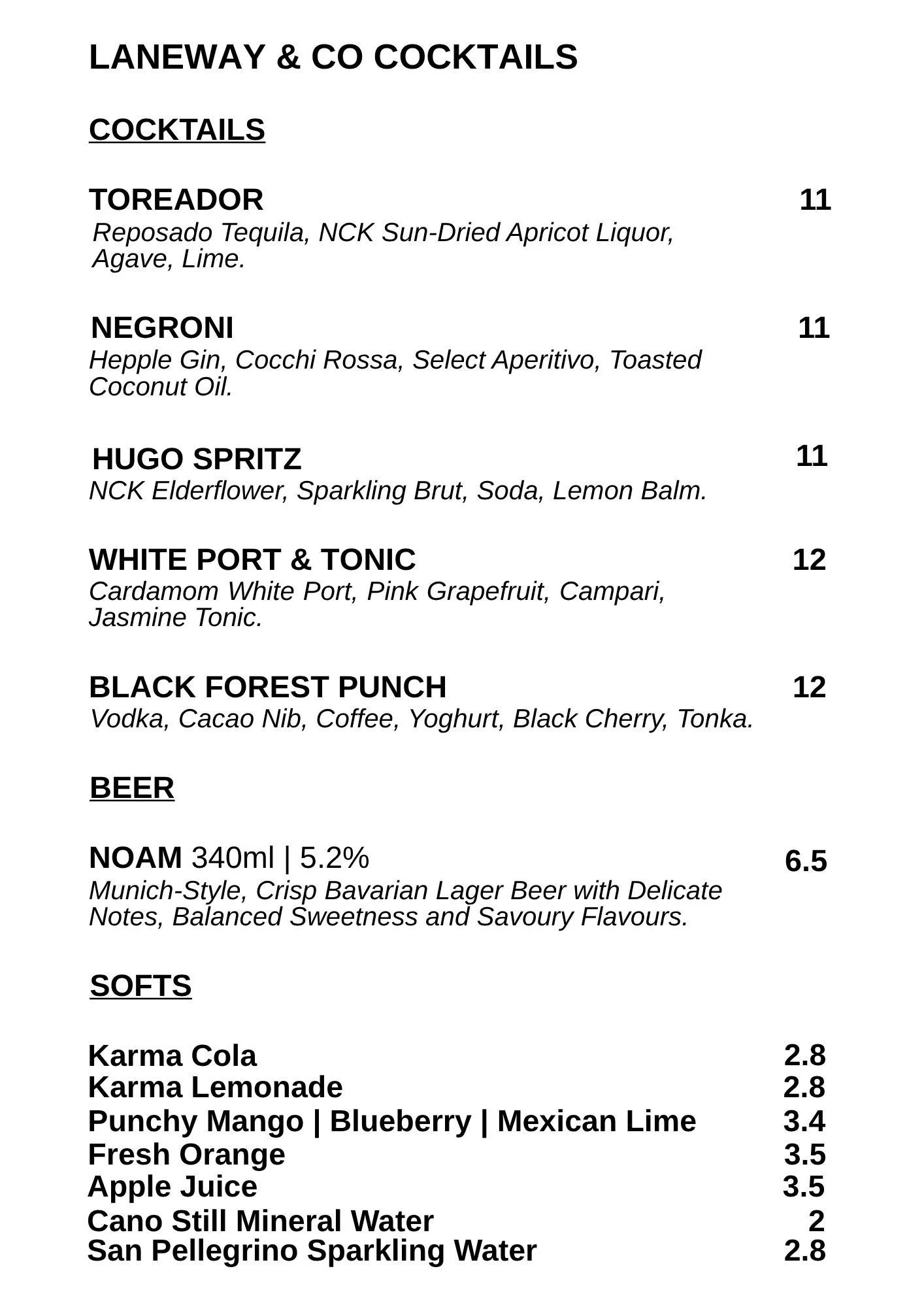 LANEWAY & CO COCKTAILS

COCKTAILS

TOREADOR 11
Reposado Tequila, NCK Sun-Dried Apricot Liquor, Agave, Lime.

NEGRONI 11
Hepple Gin, Cocchi Rossa, Select Aperitivo, Toasted Coconut Oil.

HUGO SPRITZ 11
NCK Elderflower, Sparkling Brut, Soda, Lemon Balm.

WHITE PORT & TONIC 12
Cardamom White Port, Pink Grapefruit, Campari, Jasmine Tonic.

BLACK FOREST PUNCH 12
Vodka, Cacao Nib, Coffee, Yoghurt, Black Cherry, Tonka.

BEER

NOAM 340ml | 5.2% 6.5
Munich-Style, Crisp Bavarian Lager Beer with Delicate Notes, Balanced Sweetness and Savoury Flavours.

SOFTS

Karma Cola 2.8
Karma Lemonade 2.8
Punchy Mango | Blueberry | Mexican Lime 3.4
Fresh Orange 3.5
Apple Juice 3.5
Cano Still Mineral Water 2
San Pellegrino Sparkling Water 2.8